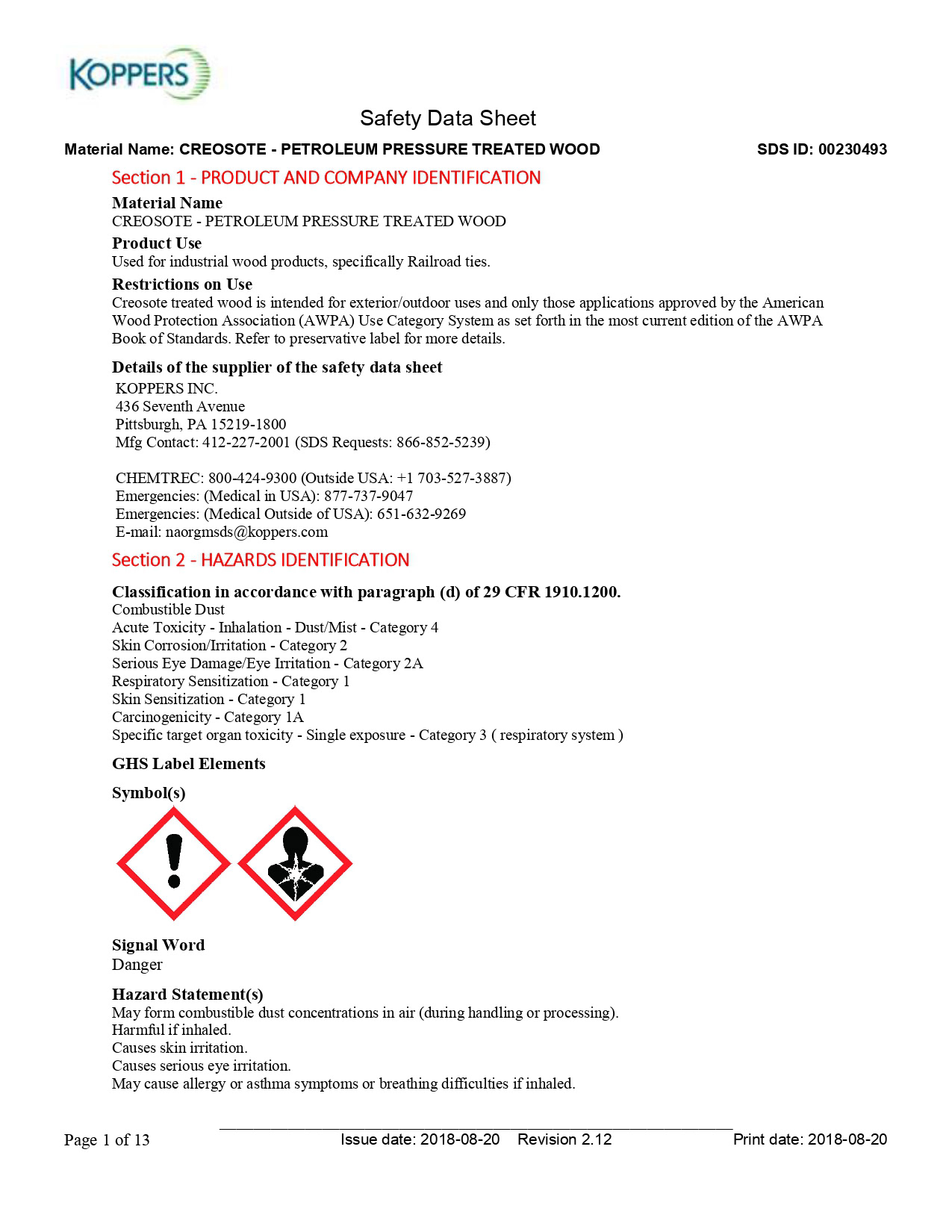 KOPPERS

Safety Data Sheet

Material Name: CREOSOTE - PETROLEUM PRESSURE TREATED WOOD

SDS ID: 00230493

Section 1 - PRODUCT AND COMPANY IDENTIFICATION

Material Name
CREOSOTE - PETROLEUM PRESSURE TREATED WOOD

Product Use
Used for industrial wood products, specifically Railroad ties.

Restrictions on Use
Creosote treated wood is intended for exterior/outdoor uses and only those applications approved by the American Wood Protection Association (AWPA) Use Category System as set forth in the most current edition of the AWPA Book of Standards. Refer to preservative label for more details.

Details of the supplier of the safety data sheet
KOPPERS INC.
436 Seventh Avenue
Pittsburgh, PA 15219-1800
Mfg Contact: 412-227-2001 (SDS Requests: 866-852-5239)

CHEMTREC: 800-424-9300 (Outside USA: +1 703-527-3887)
Emergencies: (Medical in USA): 877-737-9047
Emergencies: (Medical Outside of USA): 651-632-9269
E-mail: naorgmsds@koppers.com

Section 2 - HAZARDS IDENTIFICATION

Classification in accordance with paragraph (d) of 29 CFR 1910.1200.
Combustible Dust
Acute Toxicity - Inhalation - Dust/Mist - Category 4
Skin Corrosion/Irritation - Category 2
Serious Eye Damage/Eye Irritation - Category 2A
Respiratory Sensitization - Category 1
Skin Sensitization - Category 1
Carcinogenicity - Category 1A
Specific target organ toxicity - Single exposure - Category 3 ( respiratory system )

GHS Label Elements

Symbol(s)

Signal Word
Danger

Hazard Statement(s)
May form combustible dust concentrations in air (during handling or processing).
Harmful if inhaled.
Causes skin irritation.
Causes serious eye irritation.
May cause allergy or asthma symptoms or breathing difficulties if inhaled.

Page 1 of 13

Issue date: 2018-08-20 Revision 2.12

Print date: 2018-08-20